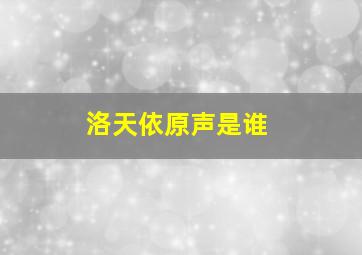 洛天依原声是谁